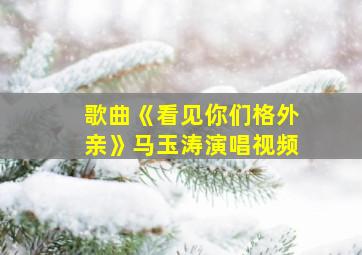 歌曲《看见你们格外亲》马玉涛演唱视频